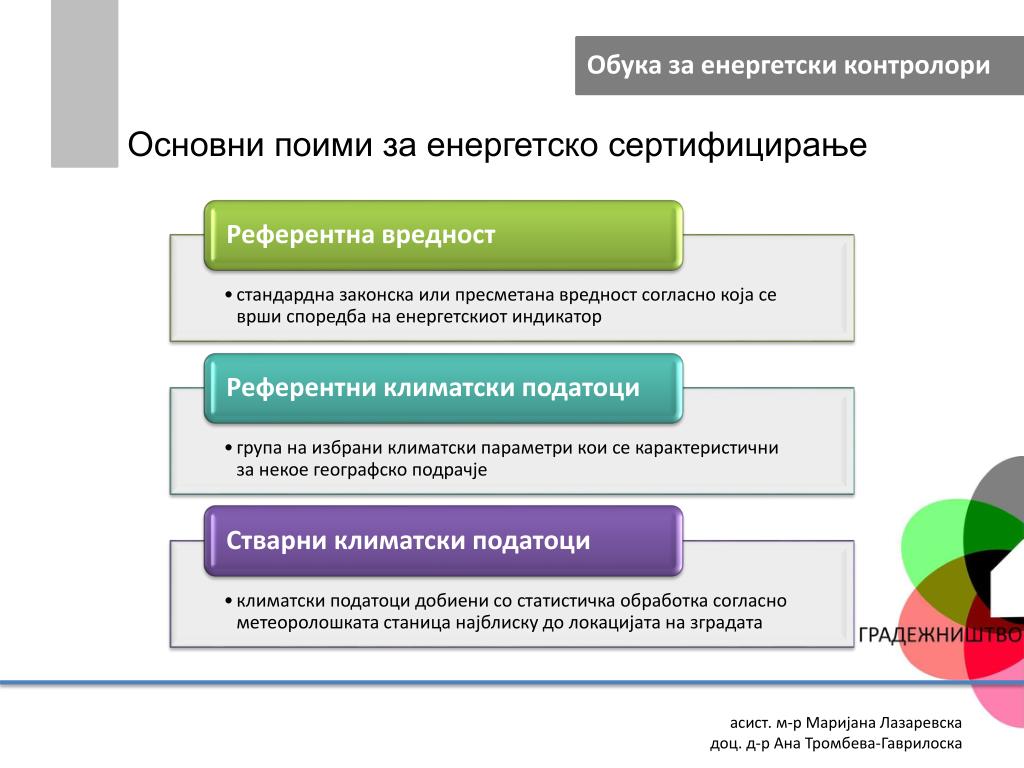 Обука за енергетски контролори

Основни поими за енергетско сертифицирање

Референтна вредност

• стандардна законска или пресметана вредност согласно која се врши споредба на енергетскиот индикатор

Референтни климатски податоци

• група на избрани климатски параметри кои се карактеристични за некое географско подрачје

Стварни климатски податоци

• климатски податоци добиени со статистичка обработка согласно метеоролошката станица најблиску до локацијата на зградата

ГРАДЕЖНИШТВО

асист. м-р Маријана Лазаревска
доц. д-р Ана Тромбева-Гаврилоска